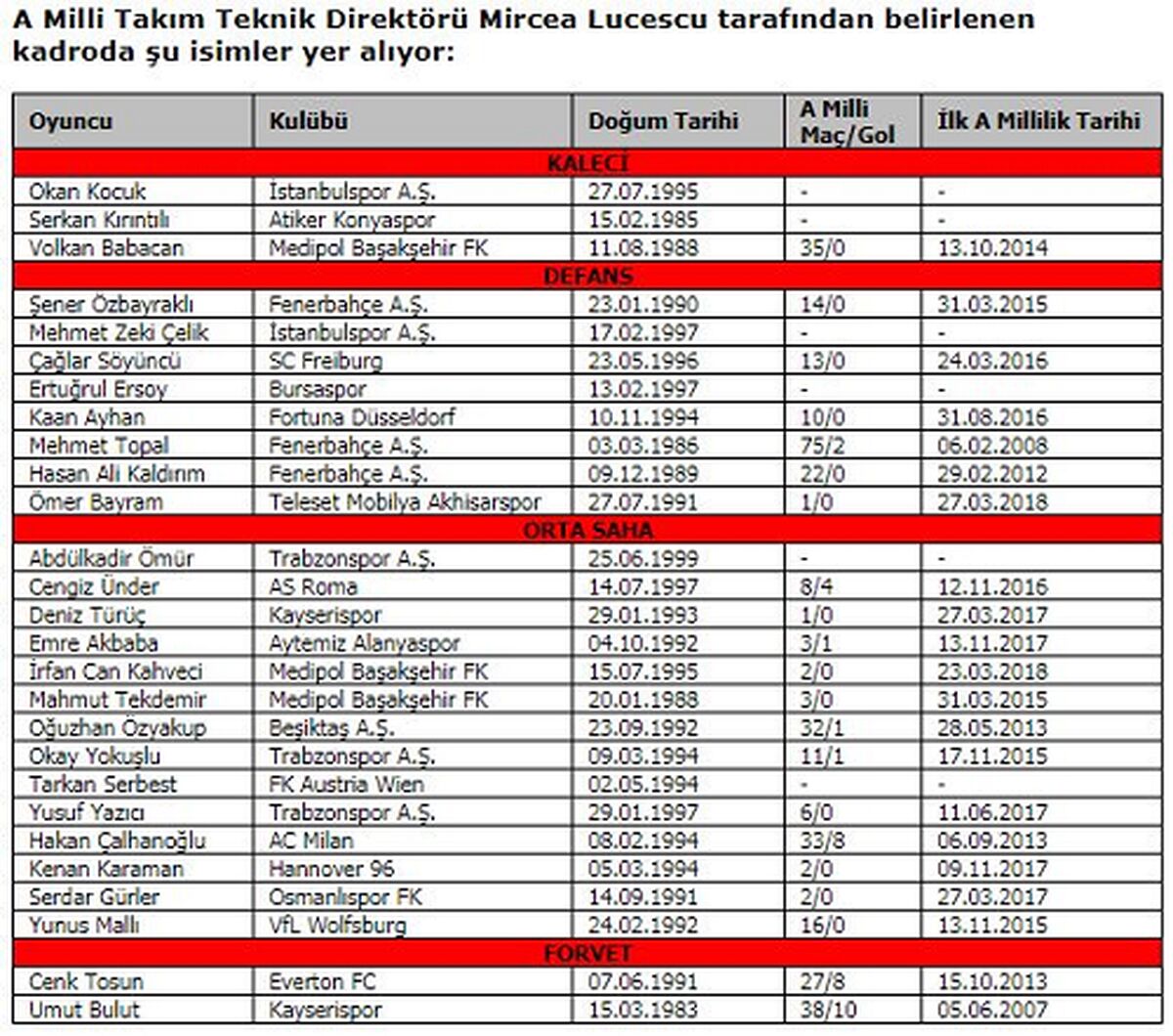 A Milli Takım Teknik Direktörü Mircea Lucescu tarafından belirlenen kadroda şu isimler yer alıyor:

| Oyuncu | Kulübü | Doğum Tarihi | A Milli Maç/Gol | İlk A Millilik Tarihi |
|---|---|---|---|---|
| KALECİ | | | | |
| Okan Kocuk | İstanbulspor A.Ş. | 27.07.1995 | - | - |
| Serkan Kırıntılı | Atiker Konyaspor | 15.02.1985 | - | - |
| Volkan Babacan | Medipol Başakşehir FK | 11.08.1988 | 35/0 | 13.10.2014 |
| DEFANS | | | | |
| Şener Özbayraklı | Fenerbahçe A.Ş. | 23.01.1990 | 14/0 | 31.03.2015 |
| Mehmet Zeki Çelik | İstanbulspor A.Ş. | 17.02.1997 | - | - |
| Çağlar Söyüncü | SC Freiburg | 23.05.1996 | 13/0 | 24.03.2016 |
| Ertuğrul Ersoy | Bursaspor | 13.02.1997 | - | - |
| Kaan Ayhan | Fortuna Düsseldorf | 10.11.1994 | 10/0 | 31.08.2016 |
| Mehmet Topal | Fenerbahçe A.Ş. | 03.03.1986 | 75/2 | 06.02.2008 |
| Hasan Ali Kaldırım | Fenerbahçe A.Ş. | 09.12.1989 | 22/0 | 29.02.2012 |
| Ömer Bayram | Teleset Mobilya Akhisarspor | 27.07.1991 | 1/0 | 27.03.2018 |
| ORTA SAHA | | | | |
| Abdülkadir Ömür | Trabzonspor A.Ş. | 25.06.1999 | - | - |
| Cengiz Ünder | AS Roma | 14.07.1997 | 8/4 | 12.11.2016 |
| Deniz Türüç | Kayserispor | 29.01.1993 | 1/0 | 27.03.2017 |
| Emre Akbaba | Aytemiz Alanyaspor | 04.10.1992 | 3/1 | 13.11.2017 |
| İrfan Can Kahveci | Medipol Başakşehir FK | 15.07.1995 | 2/0 | 23.03.2018 |
| Mahmut Tekdemir | Medipol Başakşehir FK | 20.01.1988 | 3/0 | 31.03.2015 |
| Oğuzhan Özyakup | Beşiktaş A.Ş. | 23.09.1992 | 32/1 | 28.05.2013 |
| Okay Yokuşlu | Trabzonspor A.Ş. | 09.03.1994 | 11/1 | 17.11.2015 |
| Tarkan Serbest | FK Austria Wien | 02.05.1994 | - | - |
| Yusuf Yazıcı | Trabzonspor A.Ş. | 29.01.1997 | 6/0 | 11.06.2017 |
| Hakan Çalhanoğlu | AC Milan | 08.02.1994 | 33/8 | 06.09.2013 |
| Kenan Karaman | Hannover 96 | 05.03.1994 | 2/0 | 09.11.2017 |
| Serdar Gürler | Osmanlıspor FK | 14.09.1991 | 2/0 | 27.03.2017 |
| Yunus Mallı | VfL Wolfsburg | 24.02.1992 | 16/0 | 13.11.2015 |
| FORVET | | | | |
| Cenk Tosun | Everton FC | 07.06.1991 | 27/8 | 15.10.2013 |
| Umut Bulut | Kayserispor | 15.03.1983 | 38/10 | 05.06.2007 |